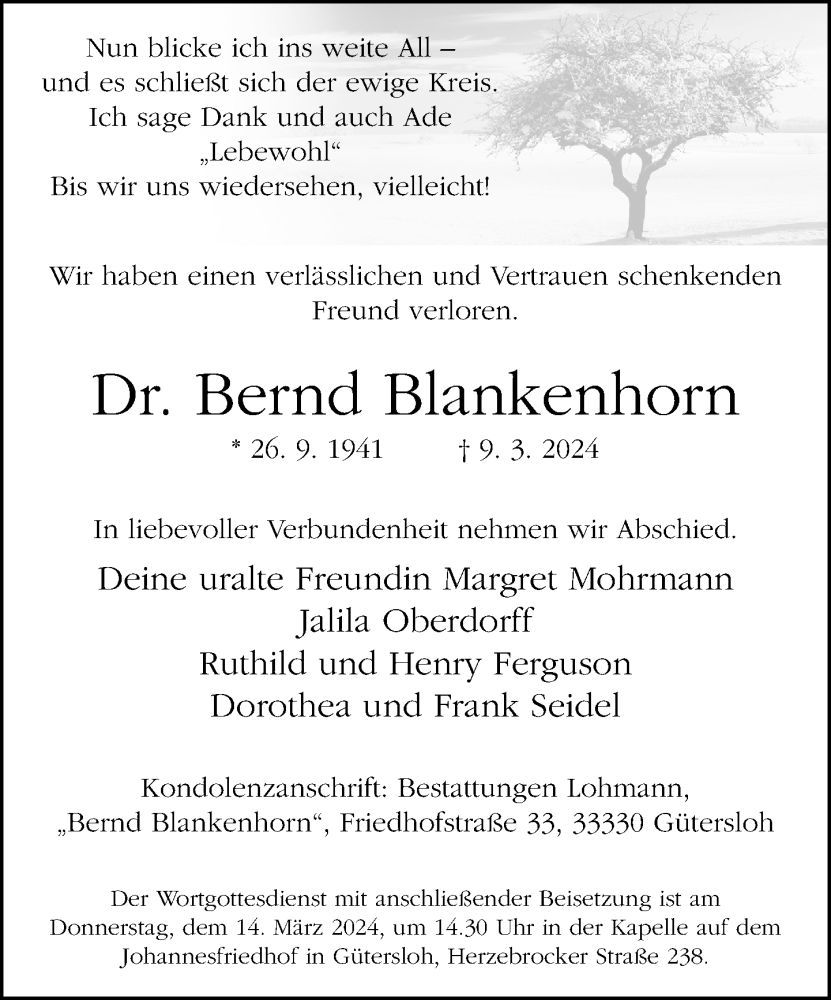 Nun blicke ich ins weite All –
und es schließt sich der ewige Kreis.
Ich sage Dank und auch Ade
„Lebewohl“
Bis wir uns wiedersehen, vielleicht!

Wir haben einen verlässlichen und Vertrauen schenkenden Freund verloren.

Dr. Bernd Blankenhorn

* 26. 9. 1941 † 9. 3. 2024

In liebevoller Verbundenheit nehmen wir Abschied.

Deine uralte Freundin Margret Mohrmann
Jalila Oberdorff
Ruthild und Henry Ferguson
Dorothea und Frank Seidel

Kondolenzanschrift: Bestattungen Lohmann,
„Bernd Blankenhorn“, Friedhofstraße 33, 33330 Gütersloh

Der Wortgottesdienst mit anschließender Beisetzung ist am Donnerstag, dem 14. März 2024, um 14.30 Uhr in der Kapelle auf dem Johannesfriedhof in Gütersloh, Herzebrocker Straße 238.